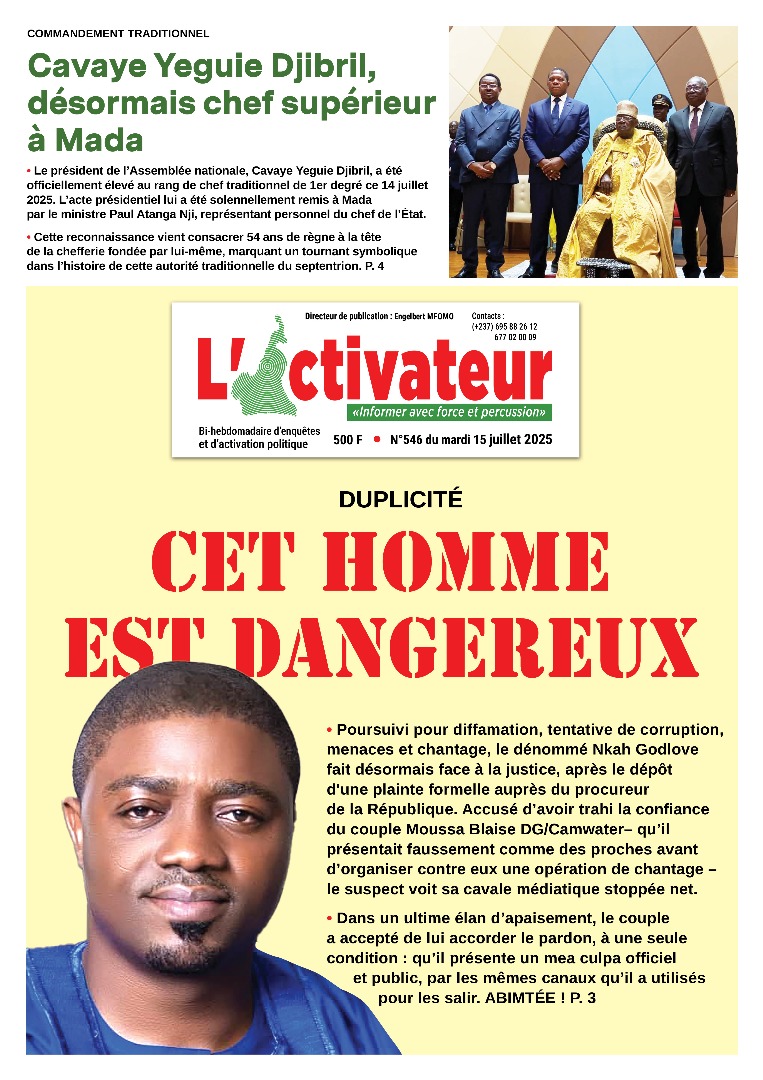 COMMANDEMENT TRADITIONNEL

Cavaye Yeguie Djibril, désormais chef supérieur à Mada

• Le président de l'Assemblée nationale, Cavaye Yeguie Djibril, a été officiellement élevé au rang de chef traditionnel de 1er degré ce 14 juillet 2025. L'acte présidentiel lui a été solennellement remis à Mada par le ministre Paul Atanga Nji, représentant personnel du chef de l'État.

• Cette reconnaissance vient consacrer 54 ans de règne à la tête de la chefferie fondée par lui-même, marquant un tournant symbolique dans l'histoire de cette autorité traditionnelle du septentrion. P. 4

Directeur de publication : Engelbert MFOMO

Contacts : (+237) 695 88 26 12 677 02 00 09

L'Activateur

«Informer avec force et percussion»

Bi-hebdomadaire d'enquêtes et d'activation politique

500 F • N°546 du mardi 15 juillet 2025

DUPLICITÉ

CET HOMME EST DANGEREUX

• Poursuivi pour diffamation, tentative de corruption, menaces et chantage, le dénommé Nkah Godlove fait désormais face à la justice, après le dépôt d'une plainte formelle auprès du procureur de la République. Accusé d'avoir trahi la confiance du couple Moussa Blaise DG/Camwater– qu'il présentait faussement comme des proches avant d'organiser contre eux une opération de chantage – le suspect voit sa cavale médiatique stoppée net.

• Dans un ultime élan d'apaisement, le couple a accepté de lui accorder le pardon, à une seule condition : qu'il présente un mea culpa officiel et public, par les mêmes canaux qu'il a utilisés pour les salir. ABIMTÉE ! P. 3